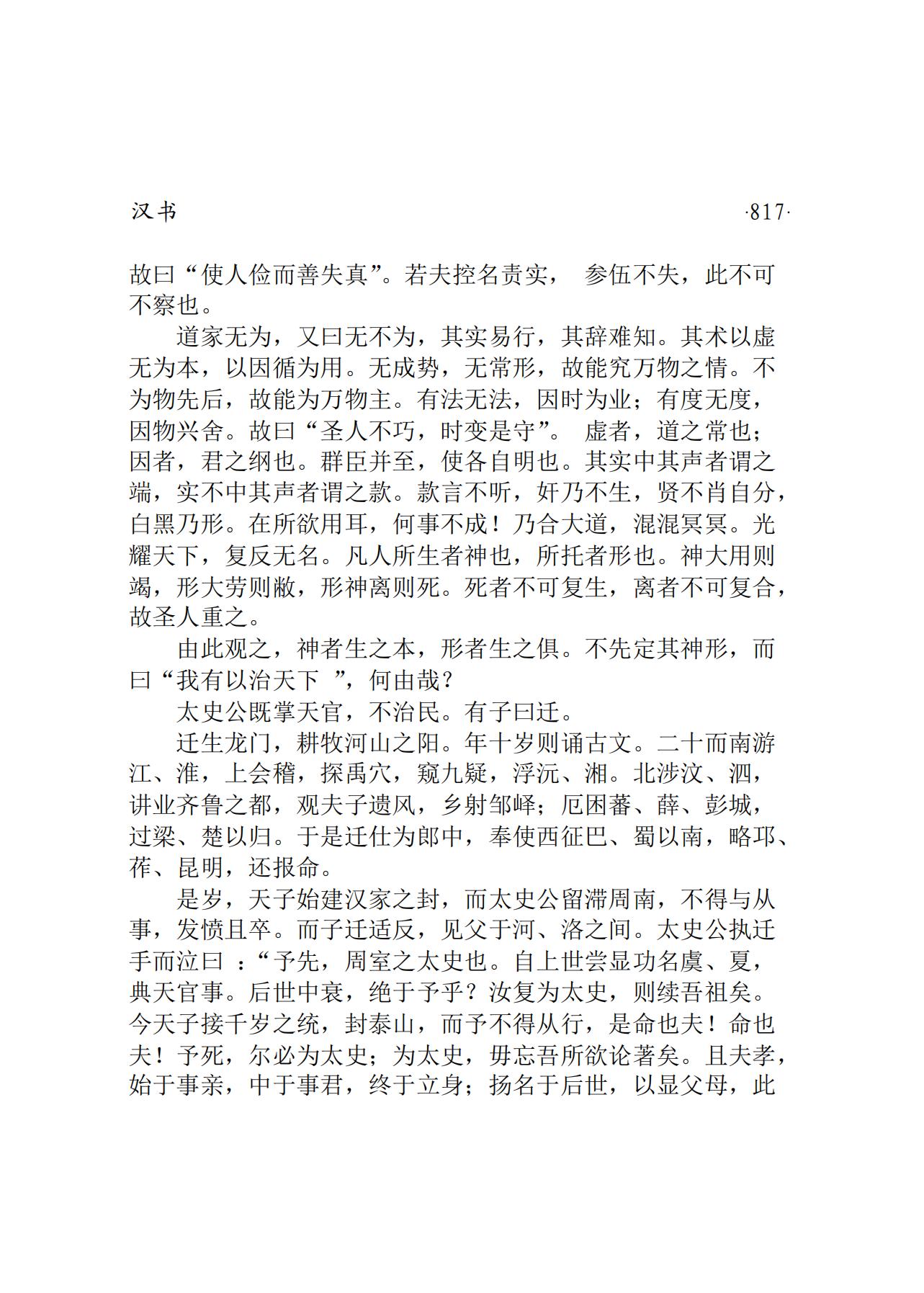 汉书　　　　　　　　　　　　　　　　　　　　　·817·

故曰“使人俭而善失真”。若夫控名责实， 参伍不失，此不可不察也。

道家无为，又曰无不为，其实易行，其辞难知。其术以虚无为本，以因循为用。无成势，无常形，故能究万物之情。不为物先后，故能为万物主。有法无法，因时为业；有度无度，因物兴舍。故曰“圣人不巧，时变是守”。 虚者，道之常也；因者，君之纲也。群臣并至，使各自明也。其实中其声者谓之端，实不中其声者谓之款。款言不听，奸乃不生，贤不肖自分，白黑乃形。在所欲用耳，何事不成！乃合大道，混混冥冥。光耀天下，复反无名。凡人所生者神也，所托者形也。神大用则竭，形大劳则敝，形神离则死。死者不可复生，离者不可复合，故圣人重之。

由此观之，神者生之本，形者生之俱。不先定其神形，而曰“我有以治天下 ”，何由哉？

太史公既掌天官，不治民。有子曰迁。

迁生龙门，耕牧河山之阳。年十岁则诵古文。二十而南游江、淮，上会稽，探禹穴，窥九疑，浮沅、湘。北涉汶、泗，讲业齐鲁之都，观夫子遗风，乡射邹峄；厄困蕃、薛、彭城，过梁、楚以归。于是迁仕为郎中，奉使西征巴、蜀以南，略邛、莋、昆明，还报命。

是岁，天子始建汉家之封，而太史公留滞周南，不得与从事，发愤且卒。而子迁适反，见父于河、洛之间。太史公执迁手而泣曰 ：“予先，周室之太史也。自上世尝显功名虞、夏，典天官事。后世中衰，绝于予乎？汝复为太史，则续吾祖矣。今天子接千岁之统，封泰山，而予不得从行，是命也夫！命也夫！予死，尔必为太史；为太史，毋忘吾所欲论著矣。且夫孝，始于事亲，中于事君，终于立身；扬名于后世，以显父母，此